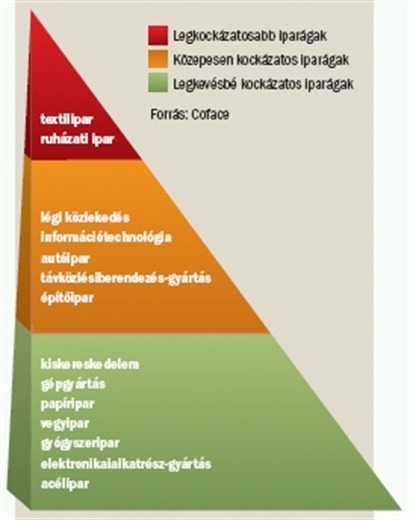 Legkockázatosabb iparágak
Közepesen kockázatos iparágak
Legkevésbé kockázatos iparágak

Forrás: Coface

textilipar
ruházati ipar

légi közlekedés
információtechnológia
autóipar
távközlésiberendezés-gyártás
építőipar

kiskereskedelem
gépgyártás
papíripar
vegyipar
gyógyszeripar
elektronikaialkatrész-gyártás
acélipar